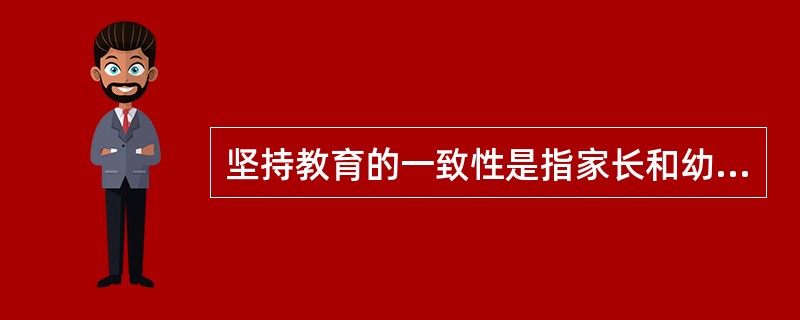 坚持教育的一致性是指家长和幼...